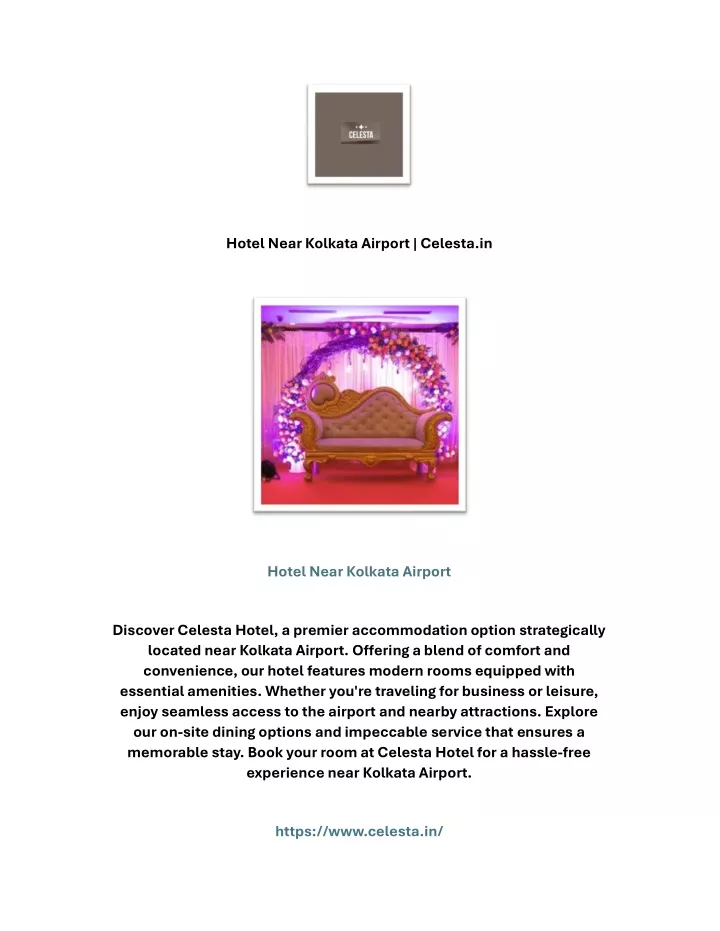 CELESTA

Hotel Near Kolkata Airport | Celesta.in

Hotel Near Kolkata Airport

Discover Celesta Hotel, a premier accommodation option strategically located near Kolkata Airport. Offering a blend of comfort and convenience, our hotel features modern rooms equipped with essential amenities. Whether you're traveling for business or leisure, enjoy seamless access to the airport and nearby attractions. Explore our on-site dining options and impeccable service that ensures a memorable stay. Book your room at Celesta Hotel for a hassle-free experience near Kolkata Airport.

https://www.celesta.in/